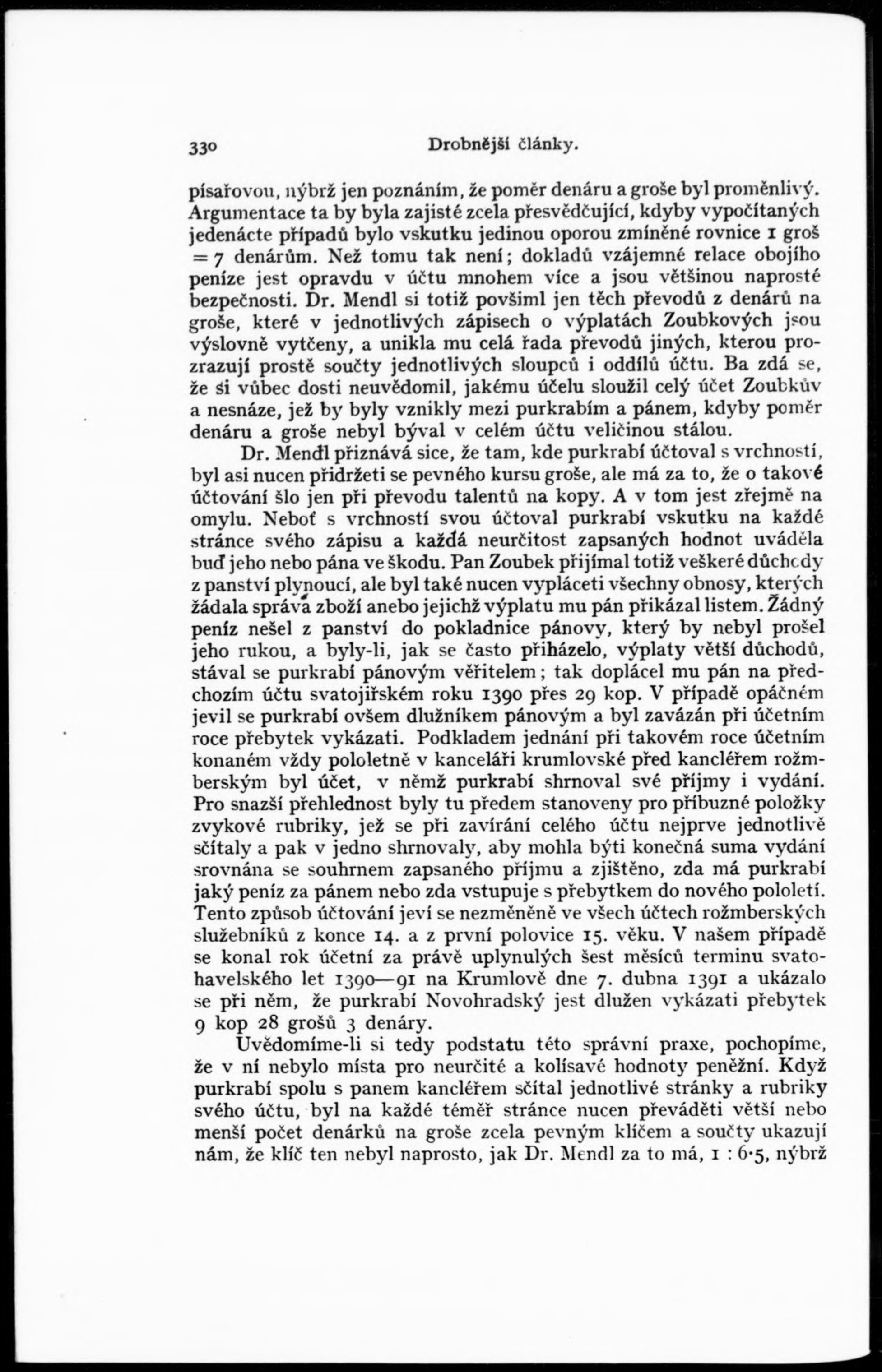 330 Drobnější články.

písařovou, nýbrž jen poznáním, že poměr denáru a groše byl proměnlivý. Argumentace ta by byla zajisté zcela přesvědčující, kdyby vypočítaných jedenácte případů bylo vskutku jedinou oporou zmíněné rovnice 1 groš = 7 denárům. Než tomu tak není; dokladů vzájemné relace obojího peníze jest opravdu v účtu mnohem více a jsou většinou naprosté bezpečnosti. Dr. Mendl si totiž povšiml jen těch převodů z denárů na groše, které v jednotlivých zápisech o výplatách Zoubkových jsou výslovně vytčeny, a unikla mu celá řada převodů jiných, kterou prozrazují prostě součty jednotlivých sloupců i oddílů účtu. Ba zdá se, že si vůbec dosti neuvědomil, jakému účelu sloužil celý účet Zoubkův a nesnáze, jež by byly vznikly mezi purkrabím a pánem, kdyby poměr denáru a groše nebyl býval v celém účtu veličinou stálou.

Dr. Mendl přiznává sice, že tam, kde purkrabí účtoval s vrchností, byl asi nucen přidržeti se pevného kursu groše, ale má za to, že o takové účtování šlo jen při převodu talentů na kopy. A v tom jest zřejmě na omylu. Neboť s vrchností svou účtoval purkrabí vskutku na každé stránce svého zápisu a každá neurčitost zapsaných hodnot uváděla buď jeho nebo pána ve škodu. Pan Zoubek přijímal totiž veškeré důchody z panství plynoucí, ale byl také nucen vypláceti všechny obnosy, kterých žádala správa zboží anebo jejichž výplatu mu pán přikázal listem. Žádný peníz nešel z panství do pokladnice pánovy, který by nebyl prošel jeho rukou, a byly-li, jak se často přiházelo, výplaty větší důchodů, stával se purkrabí pánovým věřitelem; tak doplácel mu pán na předchozím účtu svatojiřském roku 1390 přes 29 kop. V případě opáčném jevil se purkrabí ovšem dlužníkem pánovým a byl zavázán při účetním roce přebytek vykázati. Podkladem jednání při takovém roce účetním konaném vždy pololetně v kanceláři krumlovské před kancléřem rožmberským byl účet, v němž purkrabí shrnoval své příjmy i vydání. Pro snazší přehlednost byly tu předem stanoveny pro příbuzné položky zvykové rubriky, jež se při zavírání celého účtu nejprve jednotlivě sčítaly a pak v jedno shrnovaly, aby mohla býti konečná suma vydání srovnána se souhrnem zapsaného příjmu a zjištěno, zda má purkrabí jaký peníz za pánem nebo zda vstupuje s přebytkem do nového pololetí. Tento způsob účtování jeví se nezměněně ve všech účtech rožmberských služebníků z konce 14. a z první polovice 15. věku. V našem případě se konal rok účetní za právě uplynulých šest měsíců terminu svatohavelského let 1390—91 na Krumlově dne 7. dubna 1391 a ukázalo se při něm, že purkrabí Novohradský jest dlužen vykázati přebytek 9 kop 28 grošů 3 denáry.

Uvědomíme-li si tedy podstatu této správní praxe, pochopíme, že v ní nebylo místa pro neurčité a kolísavé hodnoty peněžní. Když purkrabí spolu s panem kancléřem sčítal jednotlivé stránky a rubriky svého účtu, byl na každé téměř stránce nucen převáděti větší nebo menší počet denárků na groše zcela pevným klíčem a součty ukazují nám, že klíč ten nebyl naprosto, jak Dr. Mendl za to má, 1 : 6·5, nýbrž